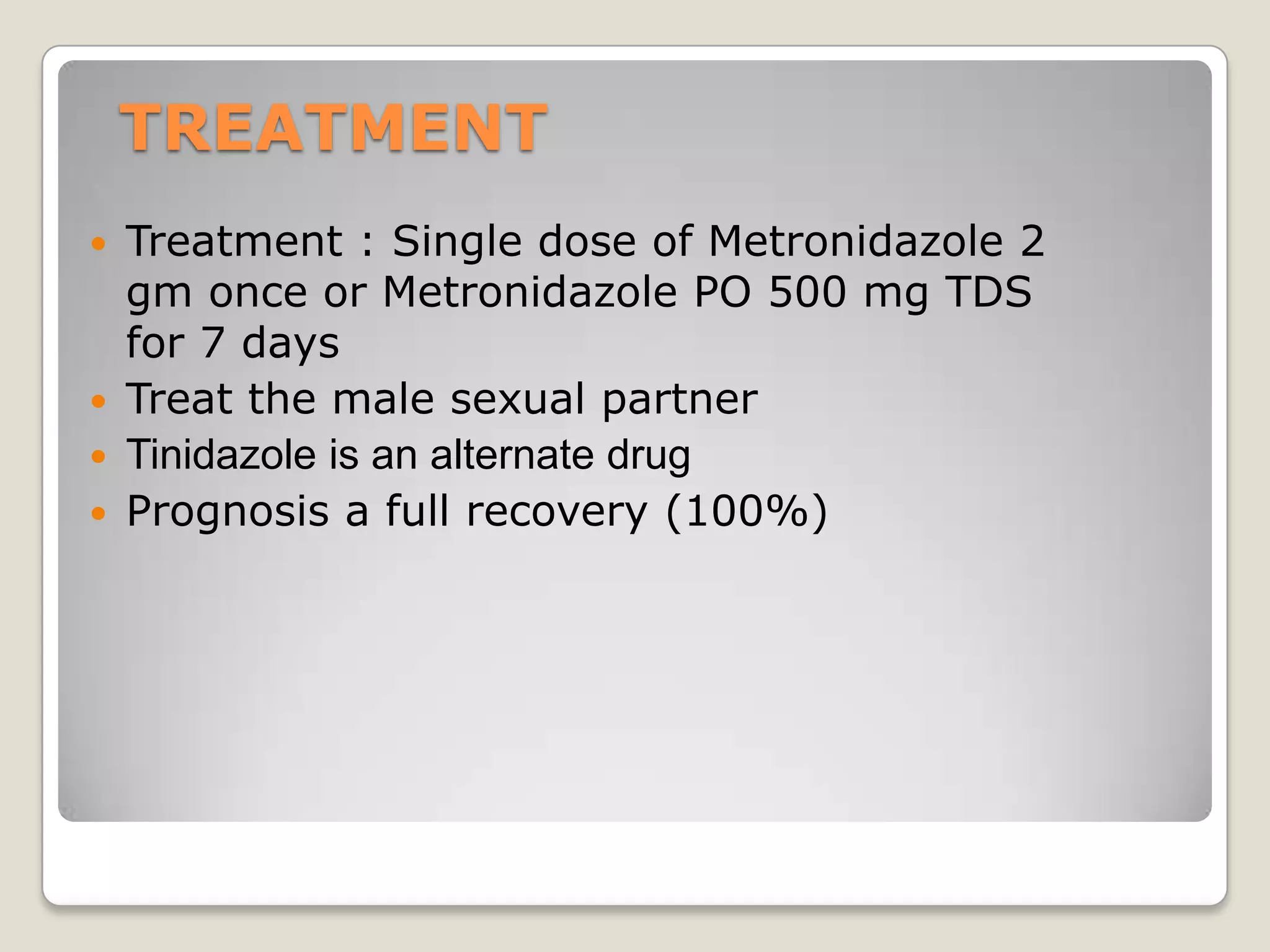 TREATMENT

• Treatment : Single dose of Metronidazole 2 gm once or Metronidazole PO 500 mg TDS for 7 days
• Treat the male sexual partner
• Tinidazole is an alternate drug
• Prognosis a full recovery (100%)